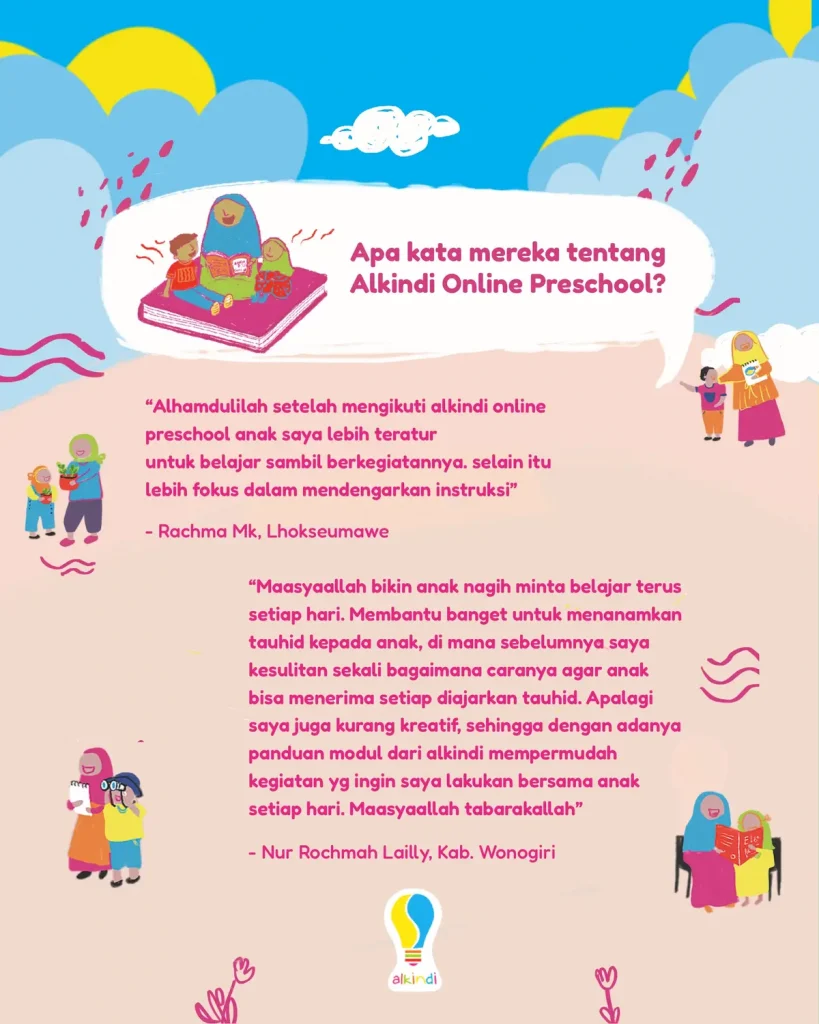 Apa kata mereka tentang Alkindi Online Preschool?

“Alhamdulilah setelah mengikuti alkindi online preschool anak saya lebih teratur untuk belajar sambil berkegiatannya. selain itu lebih fokus dalam mendengarkan instruksi”

- Rachma Mk, Lhokseumawe

“Maasyaallah bikin anak nagih minta belajar terus setiap hari. Membantu banget untuk menanamkan tauhid kepada anak, di mana sebelumnya saya kesulitan sekali bagaimana caranya agar anak bisa menerima setiap diajarkan tauhid. Apalagi saya juga kurang kreatif, sehingga dengan adanya panduan modul dari alkindi mempermudah kegiatan yg ingin saya lakukan bersama anak setiap hari. Maasyaallah tabarakallah”

- Nur Rochmah Lailly, Kab. Wonogiri

alkindi